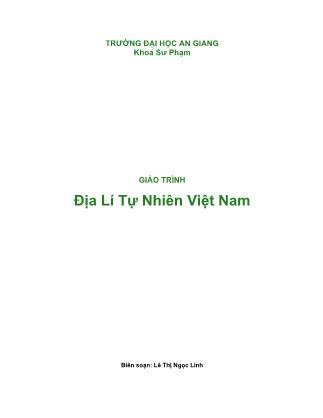 TRƯỜNG ĐẠI HỌC AN GIANG
Khoa Sư Phạm

GIÁO TRÌNH

Địa Lí Tự Nhiên Việt Nam

Biên soạn: Lê Thị Ngọc Linh